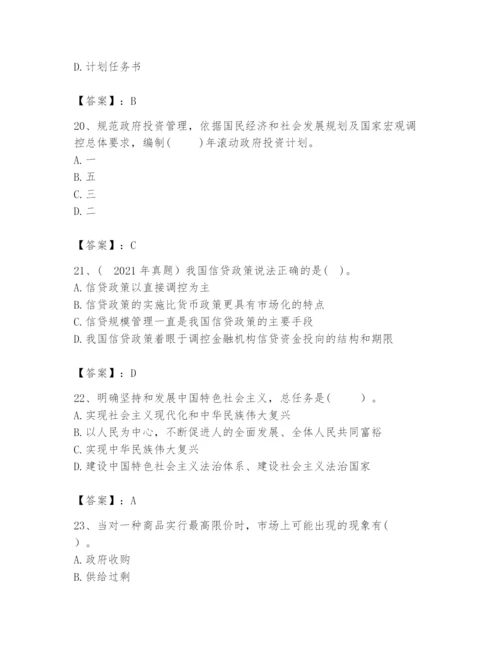 D. 计划任务书

【答案】：B

20、规范政府投资管理，依据国民经济和社会发展规划及国家宏观调控总体要求，编制(　　)年滚动政府投资计划。
A. 一
B. 五
C. 三
D. 二

【答案】：C

21、（ 2021 年真题）我国信贷政策说法正确的是( )。
A. 信贷政策以直接调控为主
B. 信贷政策的实施比货币政策更具有市场化的特点
C. 信贷规模管理一直是我国信贷政策的主要手段
D. 我国信贷政策着眼于调控金融机构信贷资金投向的结构和期限

【答案】：D

22、明确坚持和发展中国特色社会主义，总任务是(　　)。
A. 实现社会主义现代化和中华民族伟大复兴
B. 以人民为中心，不断促进人的全面发展、全体人民共同富裕
C. 实现中华民族伟大复兴
D. 建设中国特色社会主义法治体系、建设社会主义法治国家

【答案】：A

23、当对一种商品实行最高限价时，市场上可能出现的现象有( )。
A. 政府收购
B. 供给过剩